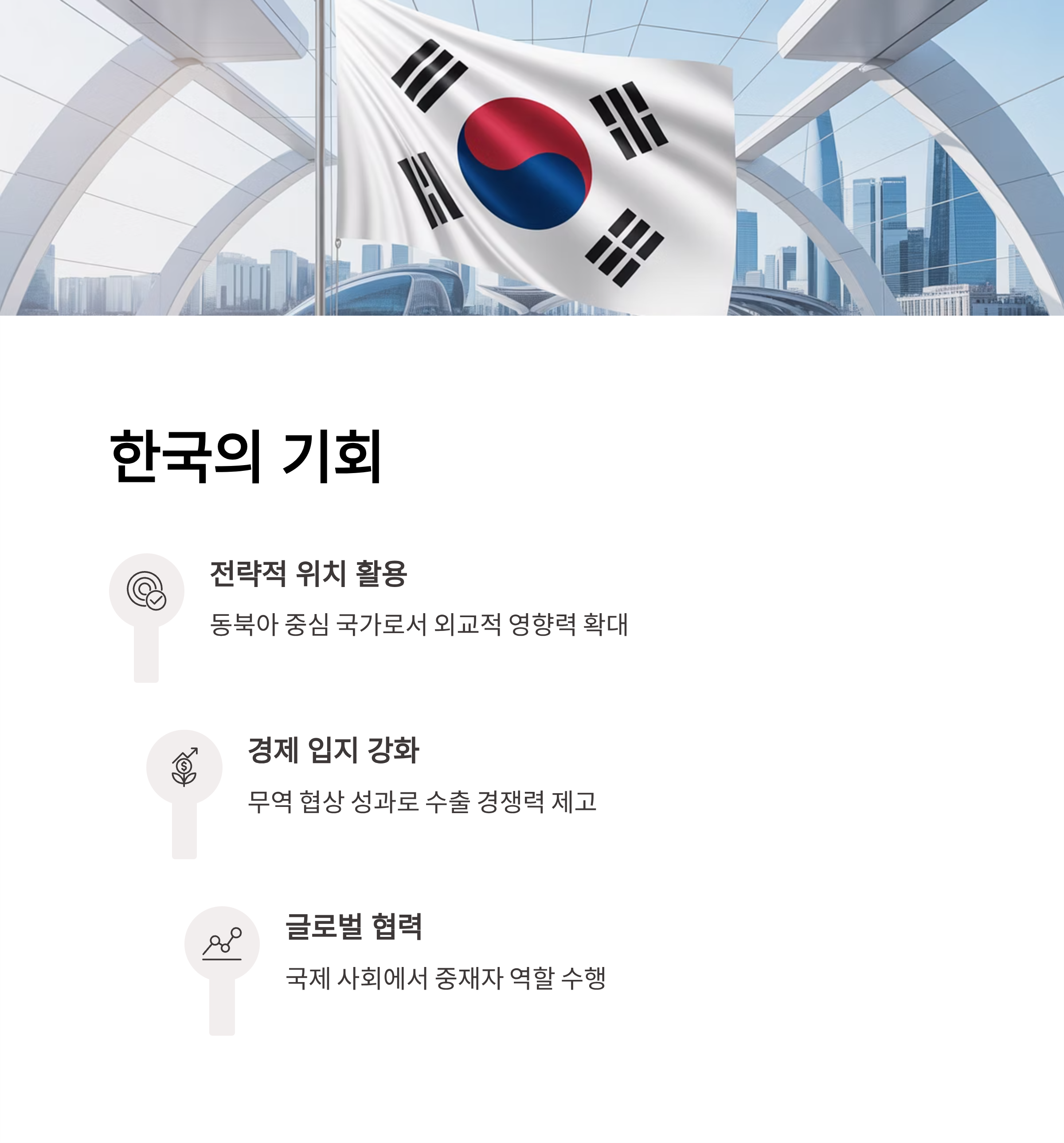 한국의 기회

전략적 위치 활용

동북아 중심 국가로서 외교적 영향력 확대

경제 입지 강화

무역 협상 성과로 수출 경쟁력 제고

글로벌 협력

국제 사회에서 중재자 역할 수행